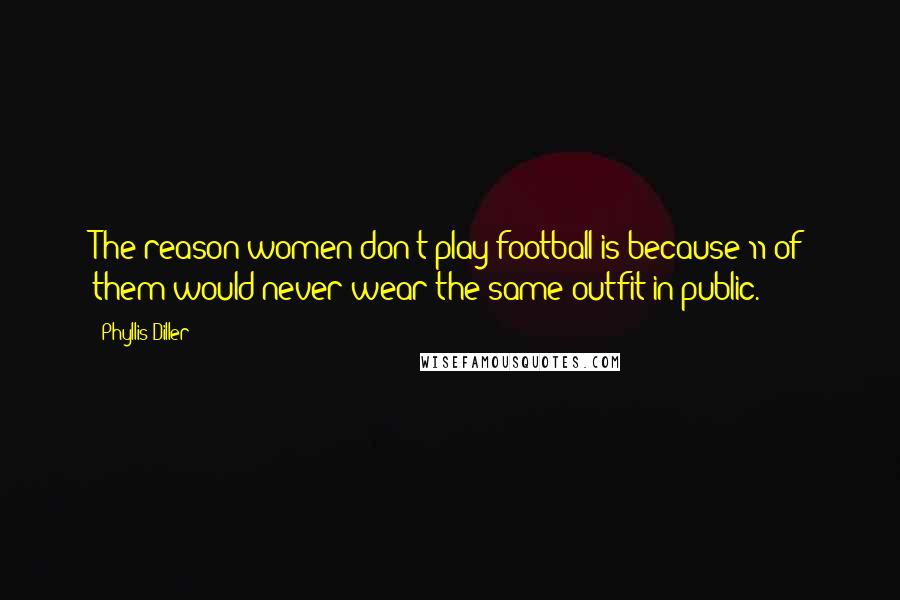 The reason women don't play football is because 11 of them would never wear the same outfit in public.

Phyllis Diller

WISEFAMOUSQUOTES.COM